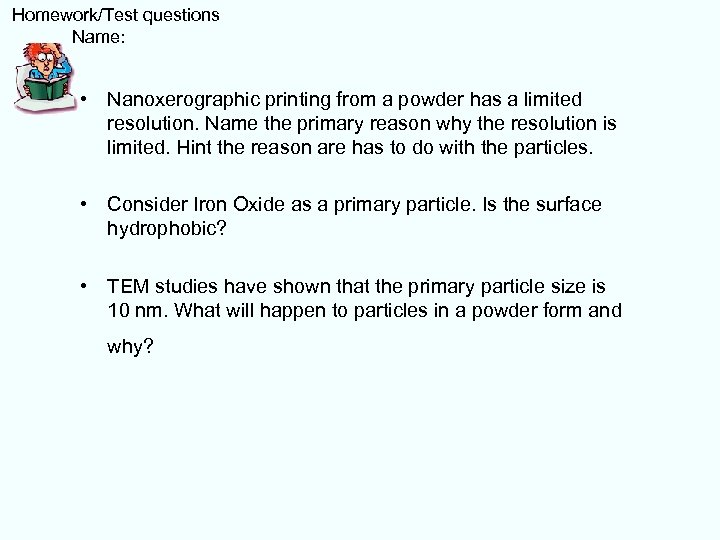 Homework/Test questions
Name:

• Nanoxerographic printing from a powder has a limited resolution. Name the primary reason why the resolution is limited. Hint the reason are has to do with the particles.

• Consider Iron Oxide as a primary particle. Is the surface hydrophobic?

• TEM studies have shown that the primary particle size is 10 nm. What will happen to particles in a powder form and why?